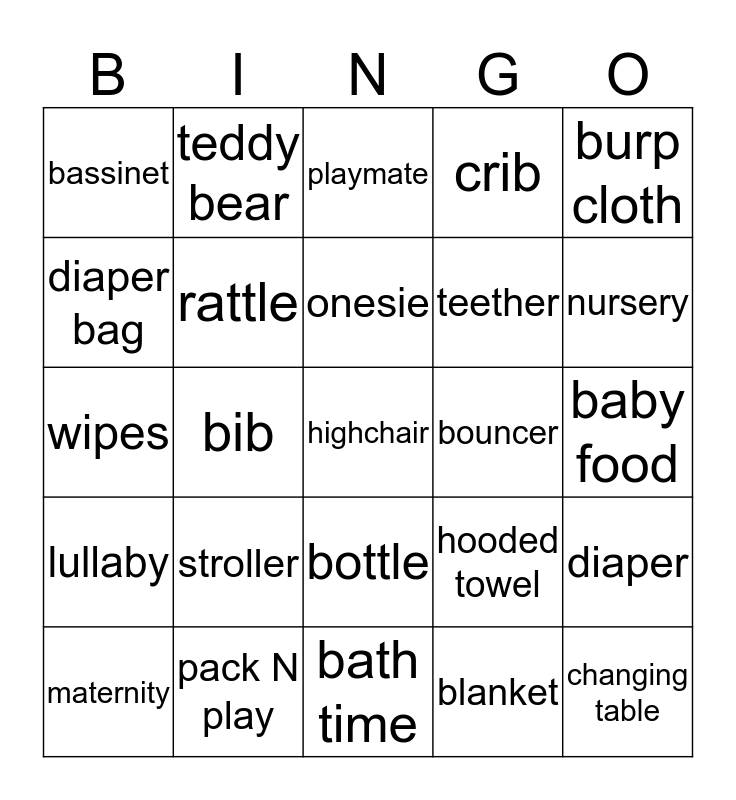 | B | I | N | G | O |
|---|---|---|---|---|
| bassinet | teddy bear | playmate | crib | burp cloth |
| diaper bag | rattle | onesie | teether | nursery |
| wipes | bib | highchair | bouncer | baby food |
| lullaby | stroller | bottle | hooded towel | diaper |
| maternity | pack N play | bath time | blanket | changing table |